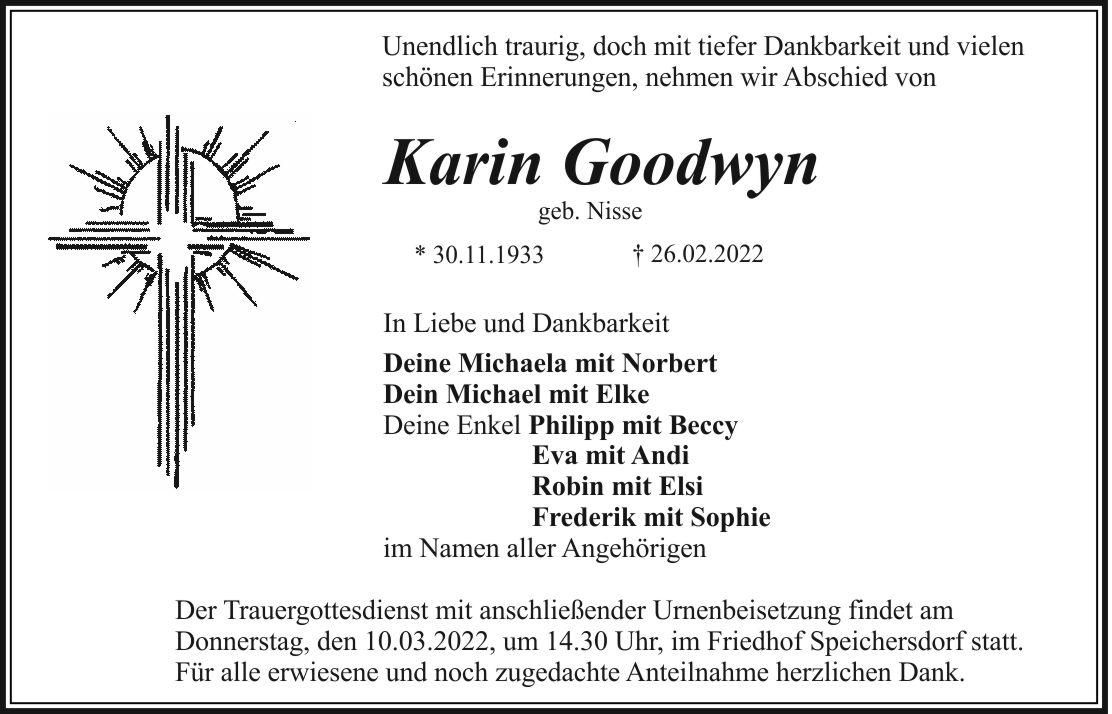 Unendlich traurig, doch mit tiefer Dankbarkeit und vielen schönen Erinnerungen, nehmen wir Abschied von

Karin Goodwyn
geb. Nisse

* 30.11.1933 † 26.02.2022

In Liebe und Dankbarkeit

Deine Michaela mit Norbert
Dein Michael mit Elke
Deine Enkel Philipp mit Beccy
Eva mit Andi
Robin mit Elsi
Frederik mit Sophie
im Namen aller Angehörigen

Der Trauergottesdienst mit anschließender Urnenbeisetzung findet am Donnerstag, den 10.03.2022, um 14.30 Uhr, im Friedhof Speichersdorf statt. Für alle erwiesene und noch zugedachte Anteilnahme herzlichen Dank.